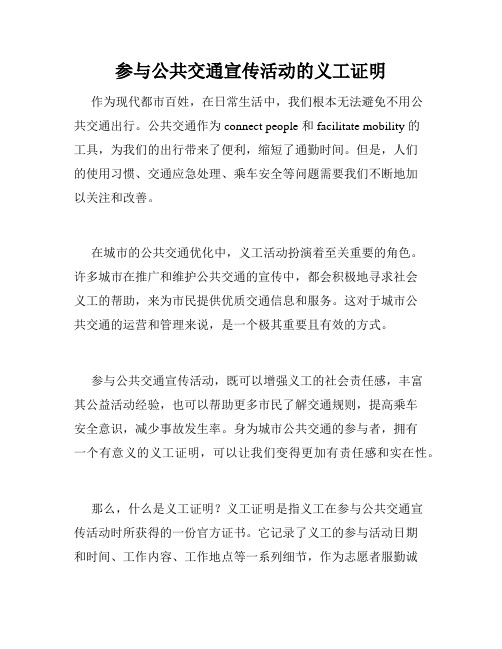 参与公共交通宣传活动的义工证明

作为现代都市百姓，在日常生活中，我们根本无法避免不用公共交通出行。公共交通作为 connect people 和 facilitate mobility 的工具，为我们的出行带来了便利，缩短了通勤时间。但是，人们的使用习惯、交通应急处理、乘车安全等问题需要我们不断地加以关注和改善。

在城市的公共交通优化中，义工活动扮演着至关重要的角色。许多城市在推广和维护公共交通的宣传中，都会积极地寻求社会义工的帮助，来为市民提供优质交通信息和服务。这对于城市公共交通的运营和管理来说，是一个极其重要且有效的方式。

参与公共交通宣传活动，既可以增强义工的社会责任感，丰富其公益活动经验，也可以帮助更多市民了解交通规则，提高乘车安全意识，减少事故发生率。身为城市公共交通的参与者，拥有一个有意义的义工证明，可以让我们变得更加有责任感和实在性。

那么，什么是义工证明？义工证明是指义工在参与公共交通宣传活动时所获得的一份官方证书。它记录了义工的参与活动日期和时间、工作内容、工作地点等一系列细节，作为志愿者服勤诚